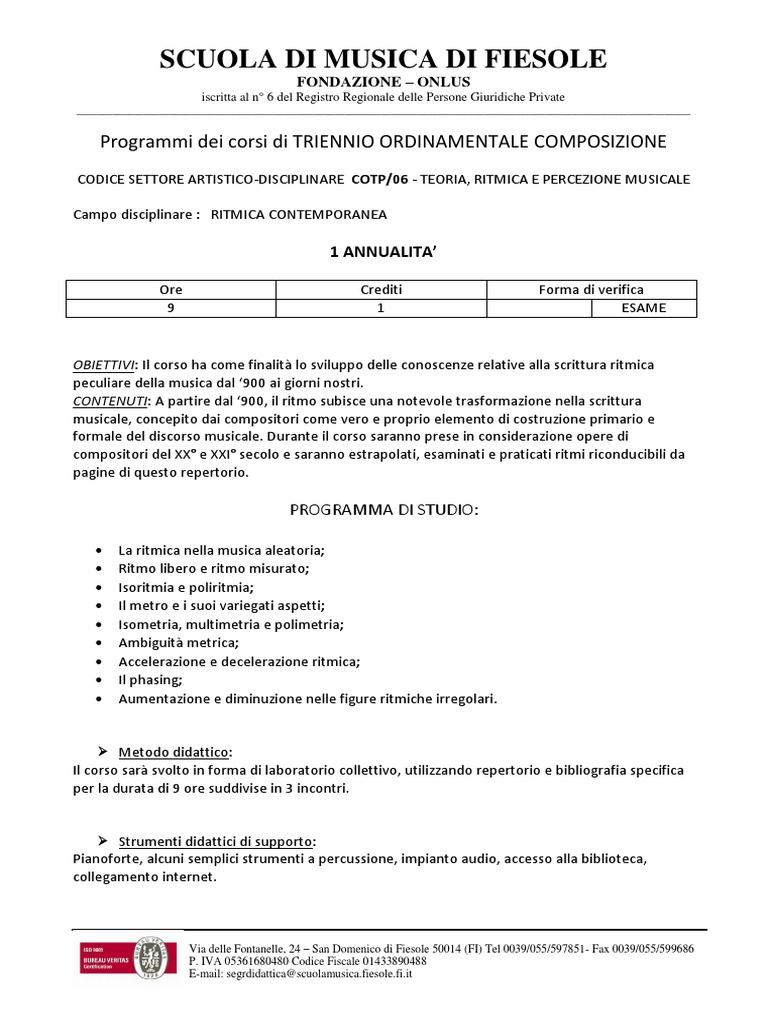 SCUOLA DI MUSICA DI FIESOLE
FONDAZIONE – ONLUS
iscritta al n° 6 del Registro Regionale delle Persone Giuridiche Private

Programmi dei corsi di TRIENNIO ORDINAMENTALE COMPOSIZIONE

CODICE SETTORE ARTISTICO-DISCIPLINARE COTP/06 - TEORIA, RITMICA E PERCEZIONE MUSICALE

Campo disciplinare : RITMICA CONTEMPORANEA

1 ANNUALITA'

| Ore | Crediti | Forma di verifica | |
|---|---|---|---|
| 9 | 1 | | ESAME |

OBIETTIVI: Il corso ha come finalità lo sviluppo delle conoscenze relative alla scrittura ritmica peculiare della musica dal '900 ai giorni nostri.
CONTENUTI: A partire dal '900, il ritmo subisce una notevole trasformazione nella scrittura musicale, concepito dai compositori come vero e proprio elemento di costruzione primario e formale del discorso musicale. Durante il corso saranno prese in considerazione opere di compositori del XX° e XXI° secolo e saranno estrapolati, esaminati e praticati ritmi riconducibili da pagine di questo repertorio.

PROGRAMMA DI STUDIO:

• La ritmica nella musica aleatoria;
• Ritmo libero e ritmo misurato;
• Isoritmia e poliritmia;
• Il metro e i suoi variegati aspetti;
• Isometria, multimetria e polimetria;
• Ambiguità metrica;
• Accelerazione e decelerazione ritmica;
• Il phasing;
• Aumentazione e diminuzione nelle figure ritmiche irregolari.

➢ Metodo didattico:
Il corso sarà svolto in forma di laboratorio collettivo, utilizzando repertorio e bibliografia specifica per la durata di 9 ore suddivise in 3 incontri.

➢ Strumenti didattici di supporto:
Pianoforte, alcuni semplici strumenti a percussione, impianto audio, accesso alla biblioteca, collegamento internet.

ISO 9001 BUREAU VERITAS Certification

Via delle Fontanelle, 24 – San Domenico di Fiesole 50014 (FI) Tel 0039/055/597851- Fax 0039/055/599686
P. IVA 05361680480 Codice Fiscale 01433890488
E-mail: segrdidattica@scuolamusica.fiesole.fi.it